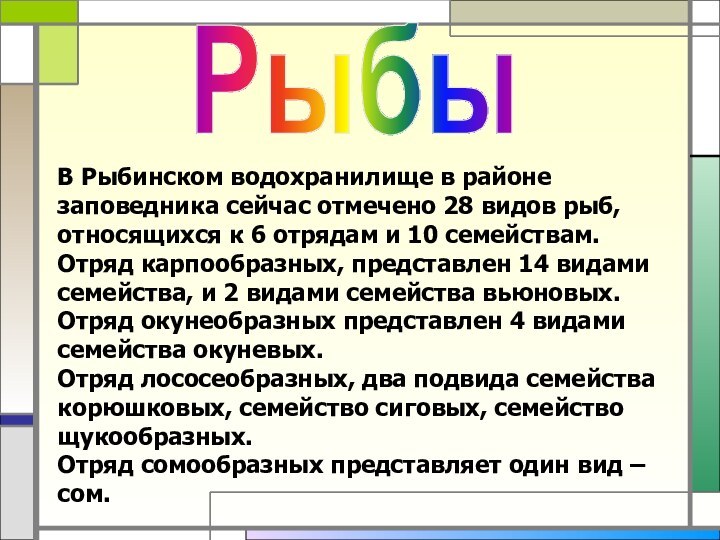 Рыбы

В Рыбинском водохранилище в районе заповедника сейчас отмечено 28 видов рыб, относящихся к 6 отрядам и 10 семействам.
Отряд карпообразных, представлен 14 видами семейства, и 2 видами семейства вьюновых.
Отряд окунеобразных представлен 4 видами семейства окуневых.
Отряд лососеобразных, два подвида семейства корюшковых, семейство сиговых, семейство щукообразных.
Отряд сомообразных представляет один вид – сом.